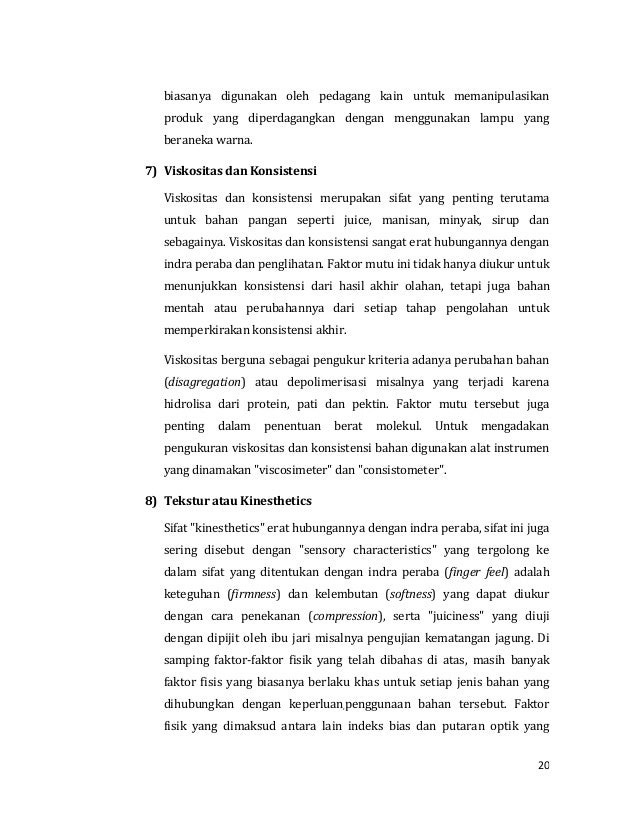 biasanya digunakan oleh pedagang kain untuk memanipulasikan produk yang diperdagangkan dengan menggunakan lampu yang beraneka warna.

7) Viskositas dan Konsistensi

Viskositas dan konsistensi merupakan sifat yang penting terutama untuk bahan pangan seperti juice, manisan, minyak, sirup dan sebagainya. Viskositas dan konsistensi sangat erat hubungannya dengan indra peraba dan penglihatan. Faktor mutu ini tidak hanya diukur untuk menunjukkan konsistensi dari hasil akhir olahan, tetapi juga bahan mentah atau perubahannya dari setiap tahap pengolahan untuk memperkirakan konsistensi akhir.

Viskositas berguna sebagai pengukur kriteria adanya perubahan bahan (disagregation) atau depolimerisasi misalnya yang terjadi karena hidrolisa dari protein, pati dan pektin. Faktor mutu tersebut juga penting dalam penentuan berat molekul. Untuk mengadakan pengukuran viskositas dan konsistensi bahan digunakan alat instrumen yang dinamakan "viscosimeter" dan "consistometer".

8) Tekstur atau Kinesthetics

Sifat "kinesthetics" erat hubungannya dengan indra peraba, sifat ini juga sering disebut dengan "sensory characteristics" yang tergolong ke dalam sifat yang ditentukan dengan indra peraba (finger feel) adalah keteguhan (firmness) dan kelembutan (softness) yang dapat diukur dengan cara penekanan (compression), serta "juiciness" yang diuji dengan dipijit oleh ibu jari misalnya pengujian kematangan jagung. Di samping faktor-faktor fisik yang telah dibahas di atas, masih banyak faktor fisis yang biasanya berlaku khas untuk setiap jenis bahan yang dihubungkan dengan keperluan penggunaan bahan tersebut. Faktor fisik yang dimaksud antara lain indeks bias dan putaran optik yang

20